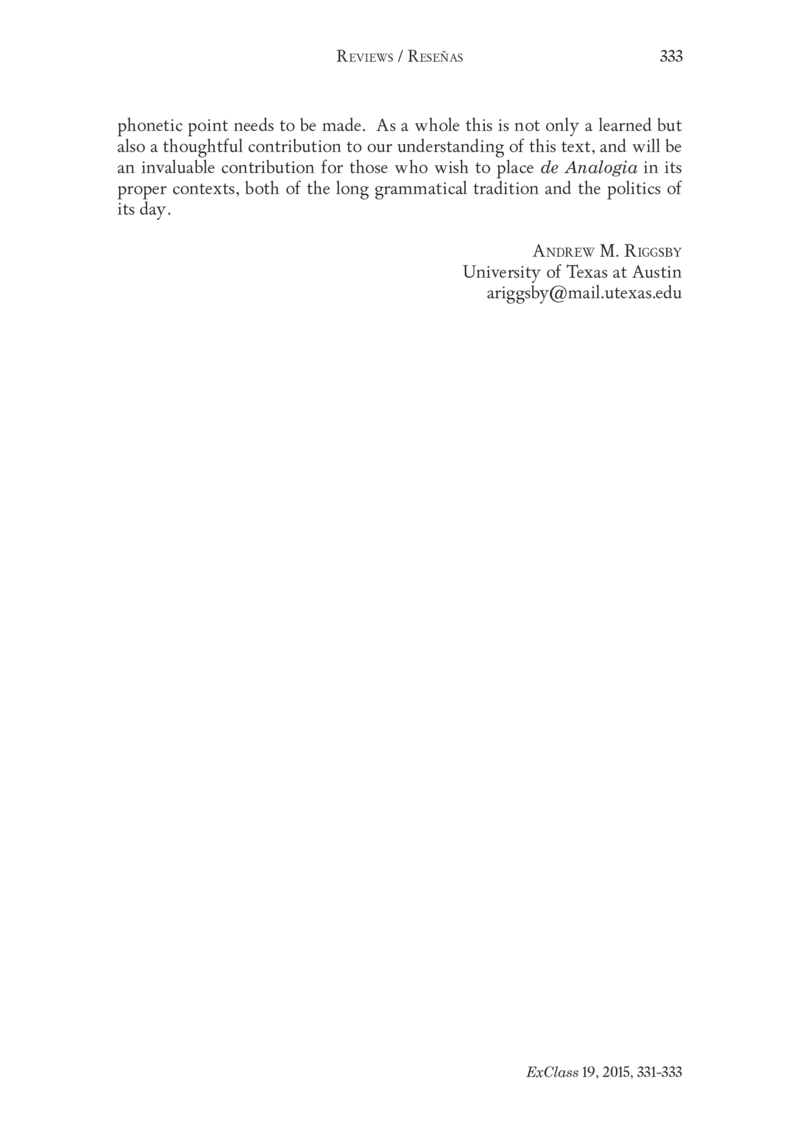 Reviews / Reseñas 333

phonetic point needs to be made. As a whole this is not only a learned but also a thoughtful contribution to our understanding of this text, and will be an invaluable contribution for those who wish to place de Analogia in its proper contexts, both of the long grammatical tradition and the politics of its day.

Andrew M. Riggsby
University of Texas at Austin
ariggsby@mail.utexas.edu

ExClass 19, 2015, 331-333